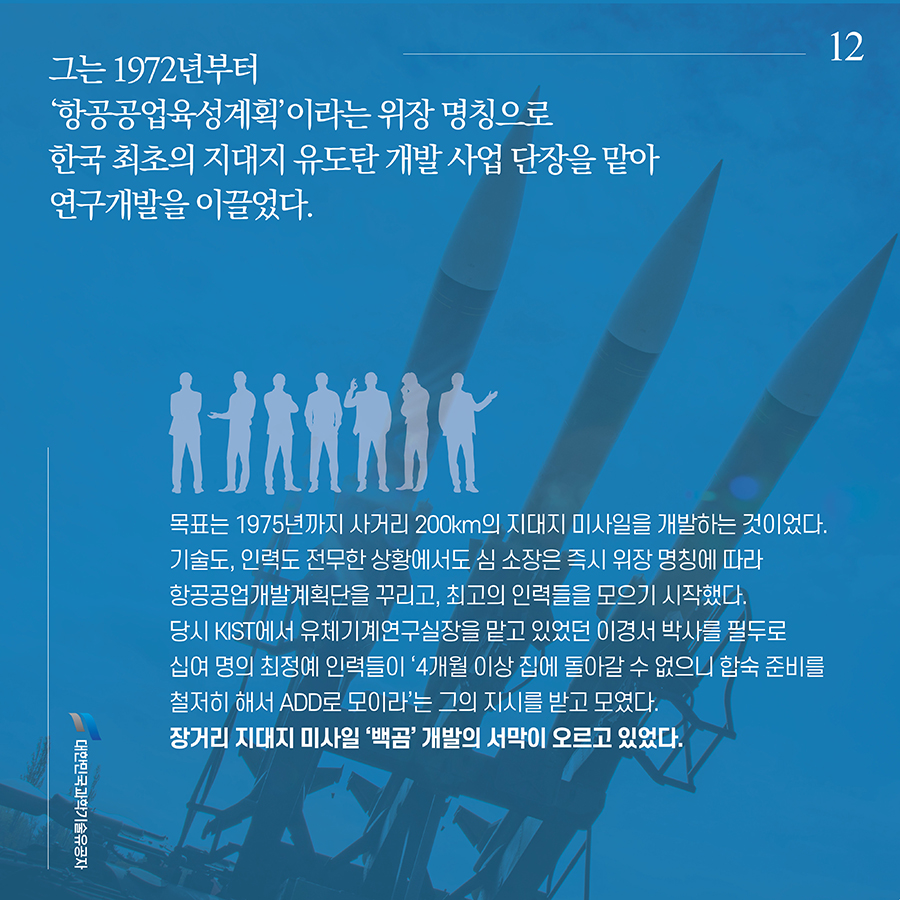 12

그는 1972년부터
'항공공업육성계획'이라는 위장 명칭으로
한국 최초의 지대지 유도탄 개발 사업 단장을 맡아
연구개발을 이끌었다.

목표는 1975년까지 사거리 200km의 지대지 미사일을 개발하는 것이었다. 기술도, 인력도 전무한 상황에서도 심 소장은 즉시 위장 명칭에 따라 항공공업개발계획단을 꾸리고, 최고의 인력들을 모으기 시작했다. 당시 KIST에서 유체기계연구실장을 맡고 있었던 이경서 박사를 필두로 십여 명의 최정예 인력들이 '4개월 이상 집에 돌아갈 수 없으니 합숙 준비를 철저히 해서 ADD로 모이라'는 그의 지시를 받고 모였다.
장거리 지대지 미사일 '백곰' 개발의 서막이 오르고 있었다.

대한민국과학기술유공자